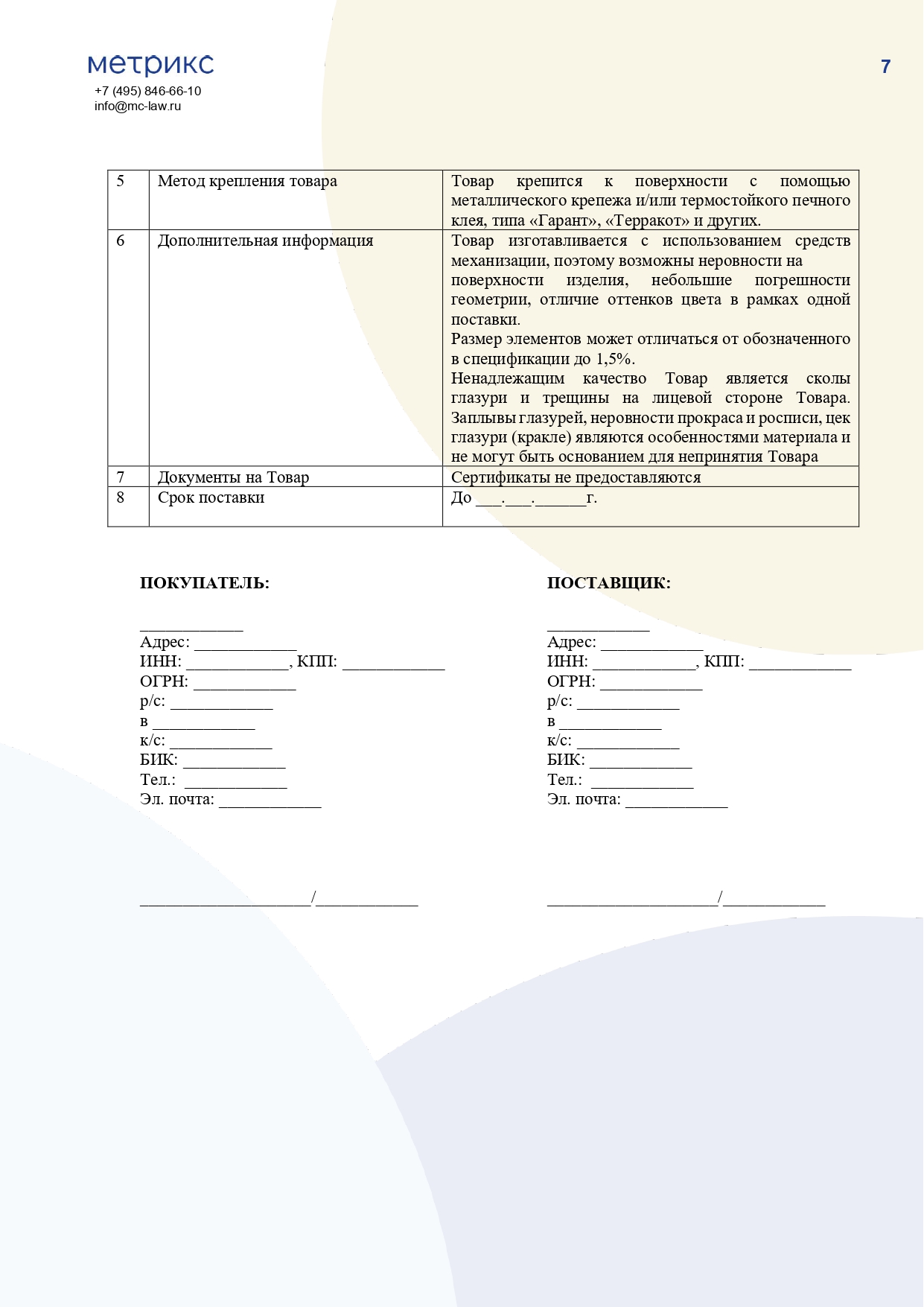 метрикс
+7 (495) 846-66-10
info@mc-law.ru

7

| 5 | Метод крепления товара | Товар крепится к поверхности с помощью металлического крепежа и/или термостойкого печного клея, типа «Гарант», «Терракот» и других. |
|---|---|---|
| 6 | Дополнительная информация | Товар изготавливается с использованием средств механизации, поэтому возможны неровности на поверхности изделия, небольшие погрешности геометрии, отличие оттенков цвета в рамках одной поставки. Размер элементов может отличаться от обозначенного в спецификации до 1,5%. Ненадлежащим качество Товар является сколы глазури и трещины на лицевой стороне Товара. Заплывы глазурей, неровности прокраса и росписи, цек глазури (кракле) являются особенностями материала и не могут быть основанием для непринятия Товара |
| 7 | Документы на Товар | Сертификаты не предоставляются |
| 8 | Срок поставки | До ___.___.______г. |

ПОКУПАТЕЛЬ:

____________
Адрес: ____________
ИНН: ____________, КПП: ____________
ОГРН: ____________
р/с: ____________
в ____________
к/с: ____________
БИК: ____________
Тел.: ____________
Эл. почта: ____________

____________________/____________

ПОСТАВЩИК:

____________
Адрес: ____________
ИНН: ____________, КПП: ____________
ОГРН: ____________
р/с: ____________
в ____________
к/с: ____________
БИК: ____________
Тел.: ____________
Эл. почта: ____________

____________________/____________